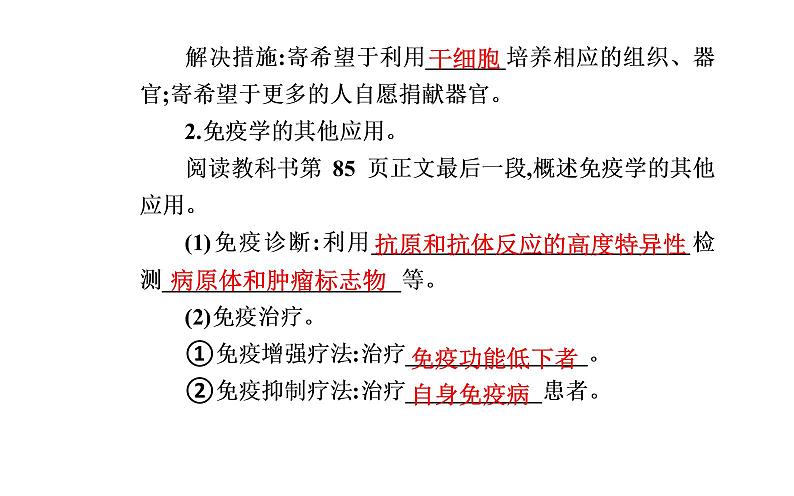 解决措施:寄希望于利用干细胞培养相应的组织、器官;寄希望于更多的人自愿捐献器官。

2.免疫学的其他应用。

阅读教科书第85页正文最后一段,概述免疫学的其他应用。

(1)免疫诊断:利用抗原和抗体反应的高度特异性检测病原体和肿瘤标志物等。

(2)免疫治疗。

①免疫增强疗法:治疗免疫功能低下者。

②免疫抑制疗法:治疗自身免疫病患者。